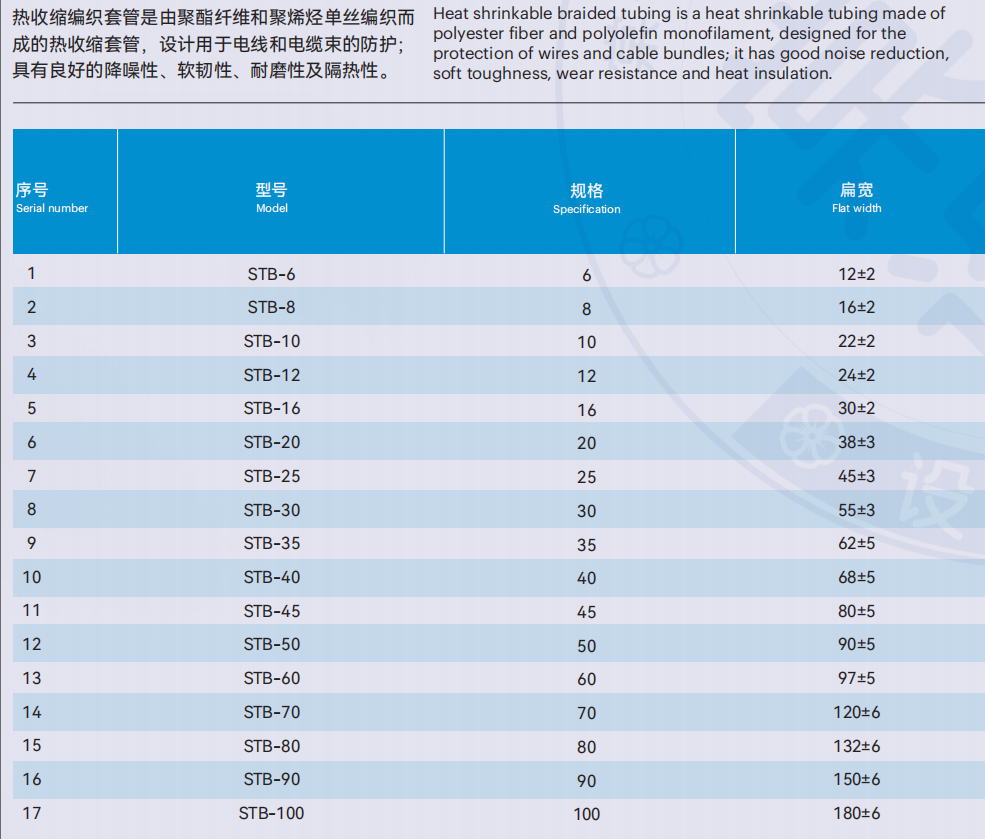 热收缩编织套管是由聚酯纤维和聚烯烃单丝编织而成的热收缩套管，设计用于电线和电缆束的防护；具有良好的降噪性、软韧性、耐磨性及隔热性。

Heat shrinkable braided tubing is a heat shrinkable tubing made of polyester fiber and polyolefin monofilament, designed for the protection of wires and cable bundles; it has good noise reduction, soft toughness, wear resistance and heat insulation.

| 序号 Serial number | 型号 Model | 规格 Specification | 扁宽 Flat width |
|---|---|---|---|
| 1 | STB-6 | 6 | 12±2 |
| 2 | STB-8 | 8 | 16±2 |
| 3 | STB-10 | 10 | 22±2 |
| 4 | STB-12 | 12 | 24±2 |
| 5 | STB-16 | 16 | 30±2 |
| 6 | STB-20 | 20 | 38±3 |
| 7 | STB-25 | 25 | 45±3 |
| 8 | STB-30 | 30 | 55±3 |
| 9 | STB-35 | 35 | 62±5 |
| 10 | STB-40 | 40 | 68±5 |
| 11 | STB-45 | 45 | 80±5 |
| 12 | STB-50 | 50 | 90±5 |
| 13 | STB-60 | 60 | 97±5 |
| 14 | STB-70 | 70 | 120±6 |
| 15 | STB-80 | 80 | 132±6 |
| 16 | STB-90 | 90 | 150±6 |
| 17 | STB-100 | 100 | 180±6 |